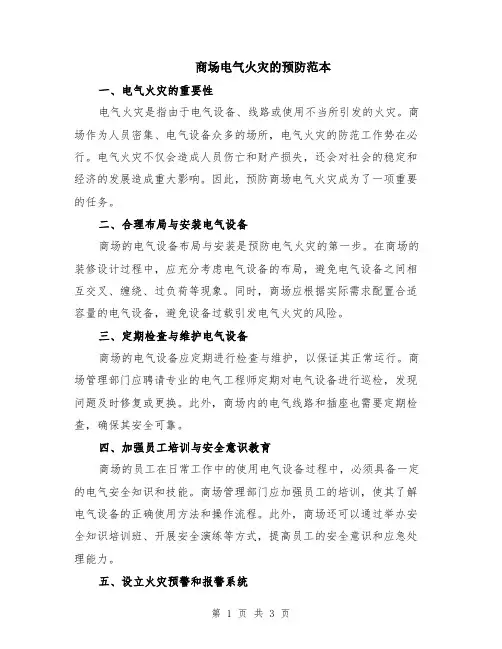 商场电气火灾的预防范本

一、电气火灾的重要性

电气火灾是指由于电气设备、线路或使用不当所引发的火灾。商场作为人员密集、电气设备众多的场所，电气火灾的防范工作势在必行。电气火灾不仅会造成人员伤亡和财产损失，还会对社会的稳定和经济的发展造成重大影响。因此，预防商场电气火灾成为了一项重要的任务。

二、合理布局与安装电气设备

商场的电气设备布局与安装是预防电气火灾的第一步。在商场的装修设计过程中，应充分考虑电气设备的布局，避免电气设备之间相互交叉、缠绕、过负荷等现象。同时，商场应根据实际需求配置合适容量的电气设备，避免设备过载引发电气火灾的风险。

三、定期检查与维护电气设备

商场的电气设备应定期进行检查与维护，以保证其正常运行。商场管理部门应聘请专业的电气工程师定期对电气设备进行巡检，发现问题及时修复或更换。此外，商场内的电气线路和插座也需要定期检查，确保其安全可靠。

四、加强员工培训与安全意识教育

商场的员工在日常工作中的使用电气设备过程中，必须具备一定的电气安全知识和技能。商场管理部门应加强员工的培训，使其了解电气设备的正确使用方法和操作流程。此外，商场还可以通过举办安全知识培训班、开展安全演练等方式，提高员工的安全意识和应急处理能力。

五、设立火灾预警和报警系统

第 1 页 共 3 页